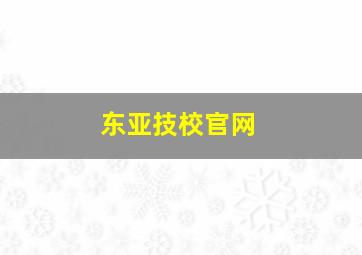 东亚技校官网